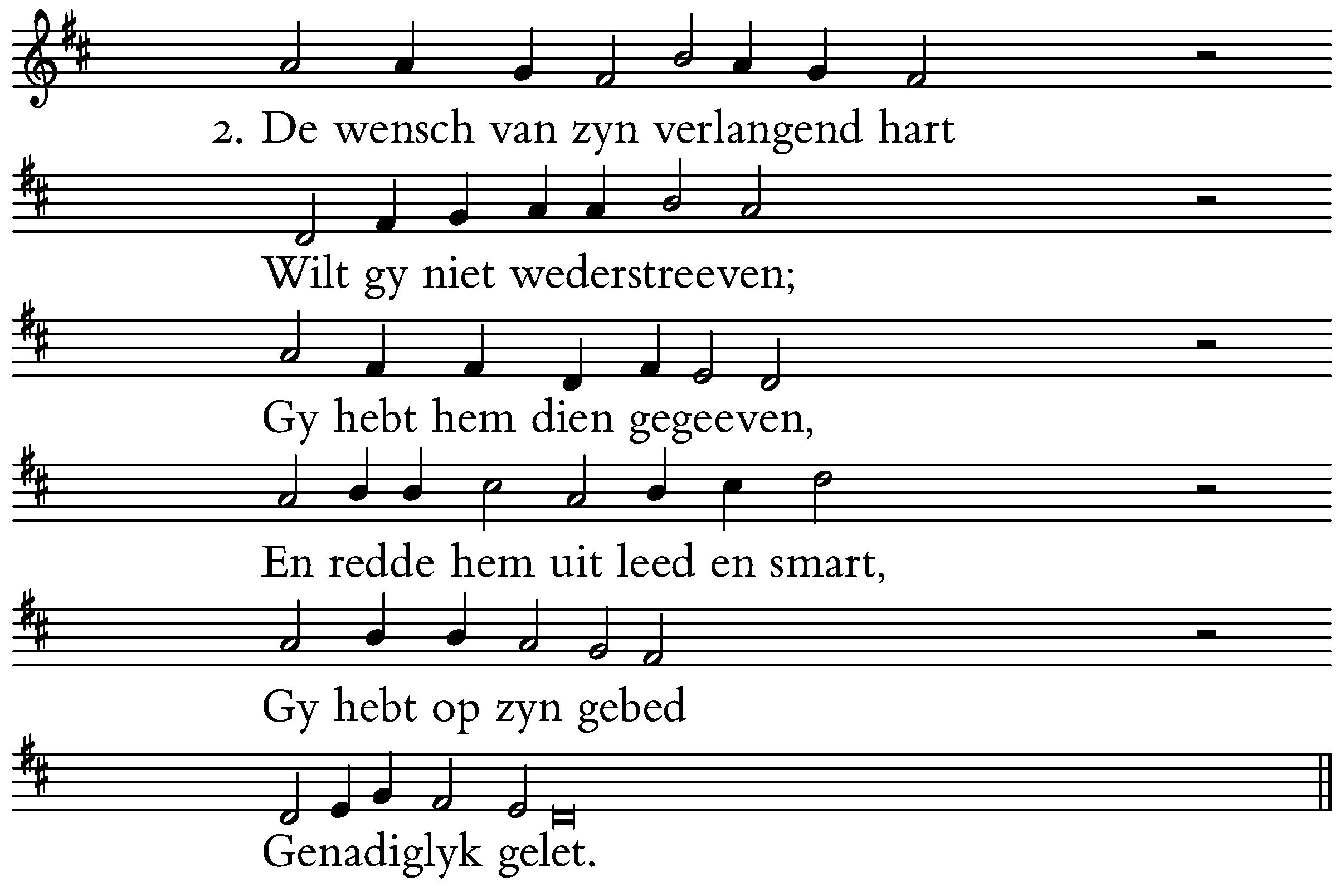 2. De wensch van zyn verlangend hart

Wilt gy niet wederstreeven;

Gy hebt hem dien gegeeven,

En redde hem uit leed en smart,

Gy hebt op zyn gebed

Genadiglyk gelet.